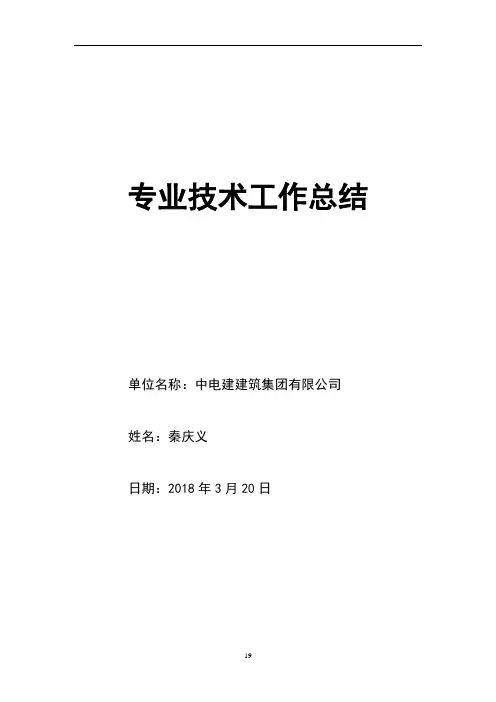 专业技术工作总结

单位名称：中电建建筑集团有限公司

姓名：秦庆义

日期：2018年3月20日

19